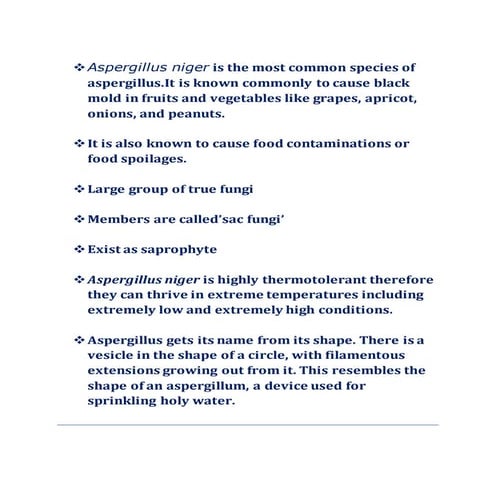 ❖ Aspergillus niger is the most common species of aspergillus.It is known commonly to cause black mold in fruits and vegetables like grapes, apricot, onions, and peanuts.

❖ It is also known to cause food contaminations or food spoilages.

❖ Large group of true fungi

❖ Members are called'sac fungi'

❖ Exist as saprophyte

❖ Aspergillus niger is highly thermotolerant therefore they can thrive in extreme temperatures including extremely low and extremely high conditions.

❖ Aspergillus gets its name from its shape. There is a vesicle in the shape of a circle, with filamentous extensions growing out from it. This resembles the shape of an aspergillum, a device used for sprinkling holy water.